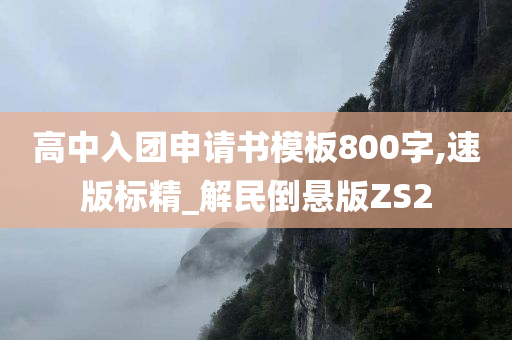 高中入团申请书模板800字,速版标精_解民倒悬版ZS2